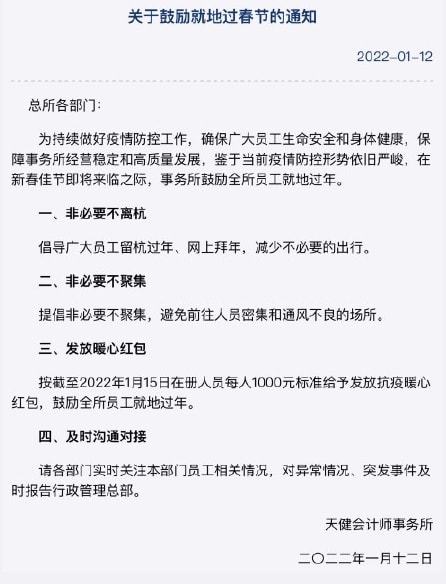 关于鼓励就地过春节的通知

2022-01-12

总所各部门:

为持续做好疫情防控工作，确保广大员工生命安全和身体健康，保障事务所经营稳定和高质量发展，鉴于当前疫情防控形势依旧严峻，在新春佳节即将来临之际，事务所鼓励全所员工就地过年。

一、非必要不离杭

倡导广大员工留杭过年、网上拜年，减少不必要的出行。

二、非必要不聚集

提倡非必要不聚集，避免前往人员密集和通风不良的场所。

三、发放暖心红包

按截至2022年1月15日在册人员每人1000元标准给予发放抗疫暖心红包，鼓励全所员工就地过年。

四、及时沟通对接

请各部门实时关注本部门员工相关情况，对异常情况、突发事件及时报告行政管理总部。

天健会计师事务所

二〇二二年一月十二日